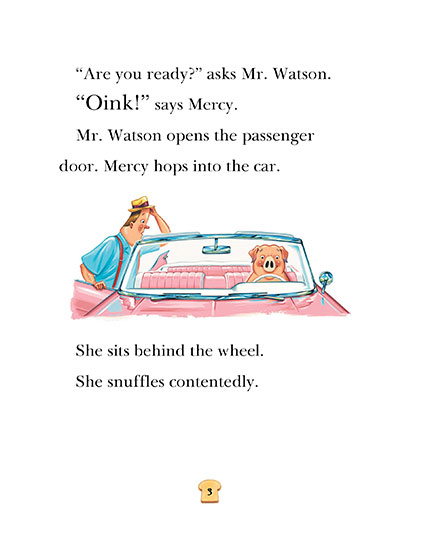 "Are you ready?" asks Mr. Watson.

"Oink!" says Mercy.

Mr. Watson opens the passenger door. Mercy hops into the car.

She sits behind the wheel.

She snuffles contentedly.

3